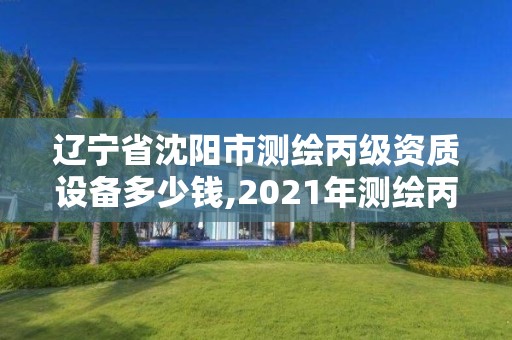 辽宁省沈阳市测绘丙级资质设备多少钱,2021年测绘丙